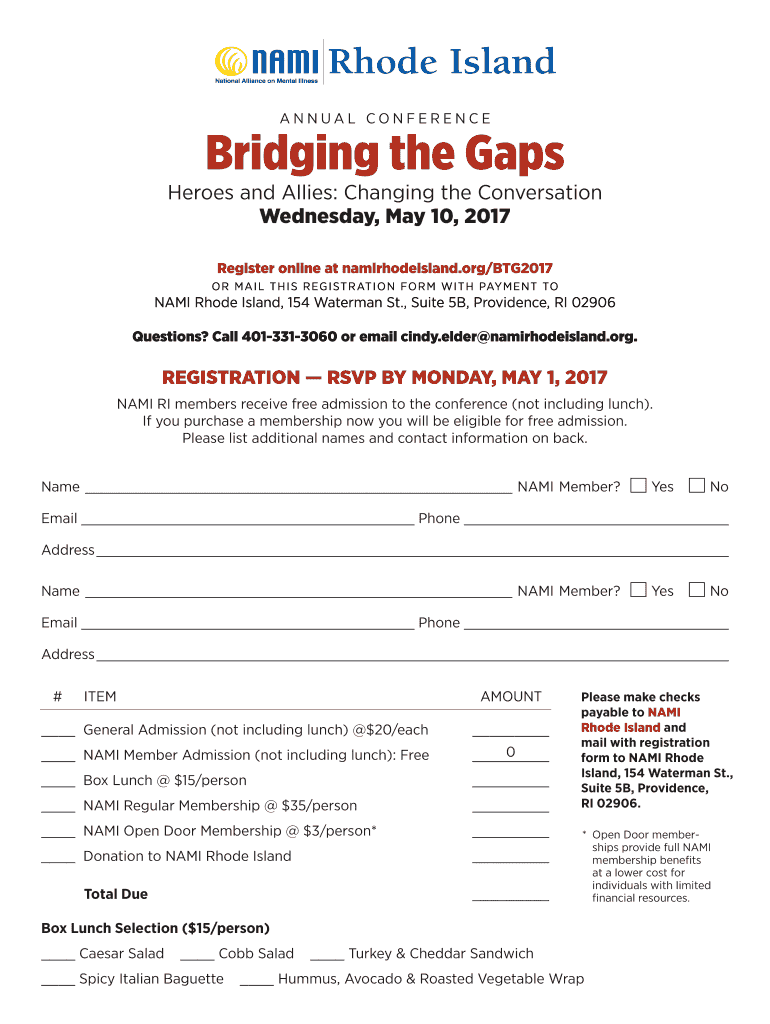 NAMI Rhode Island
National Alliance on Mental Illness

ANNUAL CONFERENCE

Bridging the Gaps

Heroes and Allies: Changing the Conversation
Wednesday, May 10, 2017

Register online at namirhodeisland.org/BTG2017
OR MAIL THIS REGISTRATION FORM WITH PAYMENT TO
NAMI Rhode Island, 154 Waterman St., Suite 5B, Providence, RI 02906

Questions? Call 401-331-3060 or email cindy.elder@namirhodeisland.org.

REGISTRATION — RSVP BY MONDAY, MAY 1, 2017

NAMI RI members receive free admission to the conference (not including lunch). If you purchase a membership now you will be eligible for free admission. Please list additional names and contact information on back.

Name ____ NAMI Member? Yes No

Email ____ Phone ____

Address ____

Name ____ NAMI Member? Yes No

Email ____ Phone ____

Address ____

| # | ITEM | AMOUNT |
|---|---|---|
| ____ | General Admission (not including lunch) @$20/each | ____ |
| ____ | NAMI Member Admission (not including lunch): Free | 0 |
| ____ | Box Lunch @ $15/person | ____ |
| ____ | NAMI Regular Membership @ $35/person | ____ |
| ____ | NAMI Open Door Membership @ $3/person* | ____ |
| ____ | Donation to NAMI Rhode Island | ____ |
| | Total Due | ____ |

Please make checks payable to NAMI Rhode Island and mail with registration form to NAMI Rhode Island, 154 Waterman St., Suite 5B, Providence, RI 02906.

* Open Door memberships provide full NAMI membership benefits at a lower cost for individuals with limited financial resources.

Box Lunch Selection ($15/person)

____ Caesar Salad ____ Cobb Salad ____ Turkey & Cheddar Sandwich

____ Spicy Italian Baguette ____ Hummus, Avocado & Roasted Vegetable Wrap